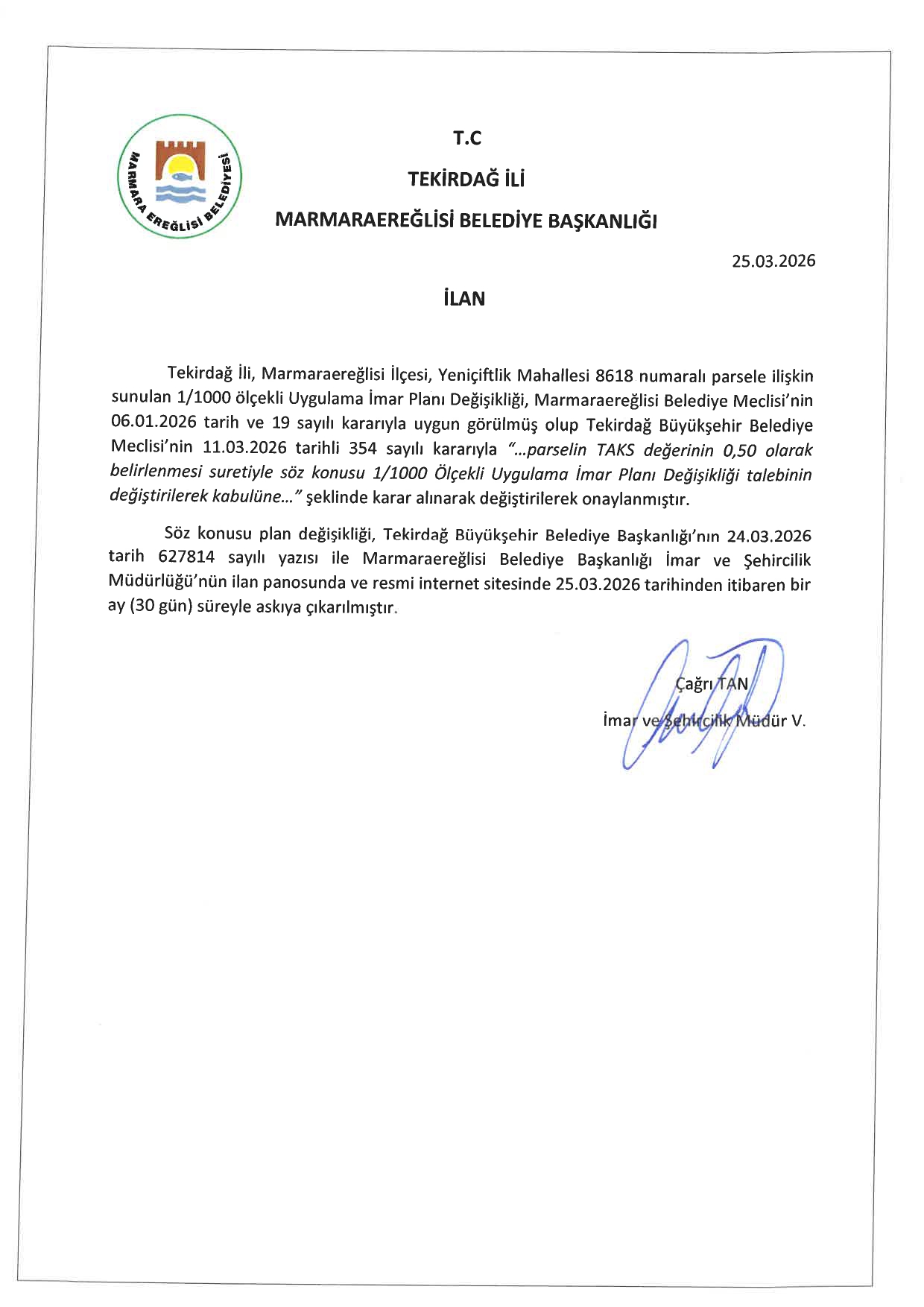 MARMARA EREĞLİSİ BELEDİYESİ

T.C

TEKİRDAĞ İLİ

MARMARAEREĞLİSİ BELEDİYE BAŞKANLIĞI

25.03.2026

İLAN

Tekirdağ İli, Marmaraereğlisi İlçesi, Yeniçiftlik Mahallesi 8618 numaralı parsele ilişkin sunulan 1/1000 ölçekli Uygulama İmar Planı Değişikliği, Marmaraereğlisi Belediye Meclisi'nin 06.01.2026 tarih ve 19 sayılı kararıyla uygun görülmüş olup Tekirdağ Büyükşehir Belediye Meclisi'nin 11.03.2026 tarihli 354 sayılı kararıyla "...parselin TAKS değerinin 0,50 olarak belirlenmesi suretiyle söz konusu 1/1000 Ölçekli Uygulama İmar Planı Değişikliği talebinin değiştirilerek kabulüne..." şeklinde karar alınarak değiştirilerek onaylanmıştır.

Söz konusu plan değişikliği, Tekirdağ Büyükşehir Belediye Başkanlığı'nın 24.03.2026 tarih 627814 sayılı yazısı ile Marmaraereğlisi Belediye Başkanlığı İmar ve Şehircilik Müdürlüğü'nün ilan panosunda ve resmi internet sitesinde 25.03.2026 tarihinden itibaren bir ay (30 gün) süreyle askıya çıkarılmıştır.

Çağrı TAN
İmar ve Şehircilik Müdür V.